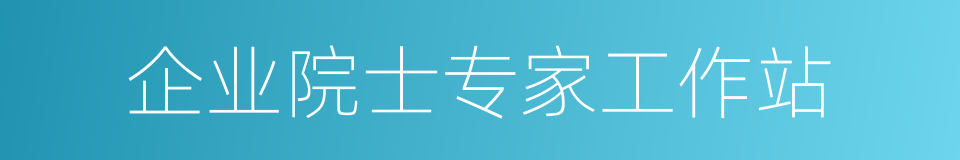 企业院士专家工作站